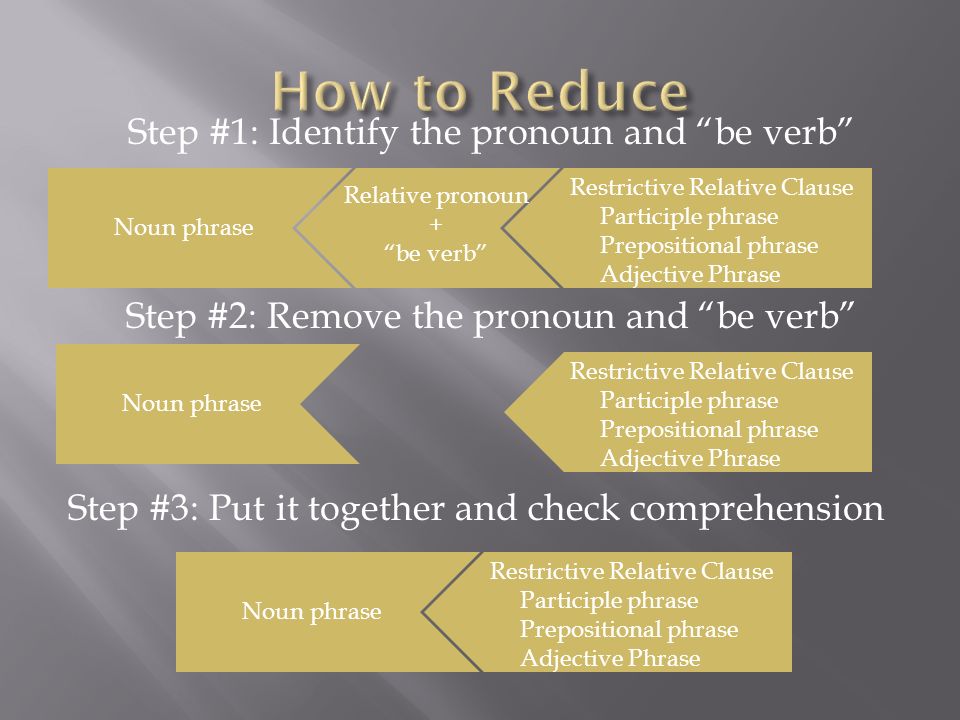 How to Reduce

Step #1: Identify the pronoun and “be verb”

Noun phrase

Relative pronoun
+
“be verb”

Restrictive Relative Clause
Participle phrase
Prepositional phrase
Adjective Phrase

Step #2: Remove the pronoun and “be verb”

Noun phrase

Restrictive Relative Clause
Participle phrase
Prepositional phrase
Adjective Phrase

Step #3: Put it together and check comprehension

Noun phrase

Restrictive Relative Clause
Participle phrase
Prepositional phrase
Adjective Phrase